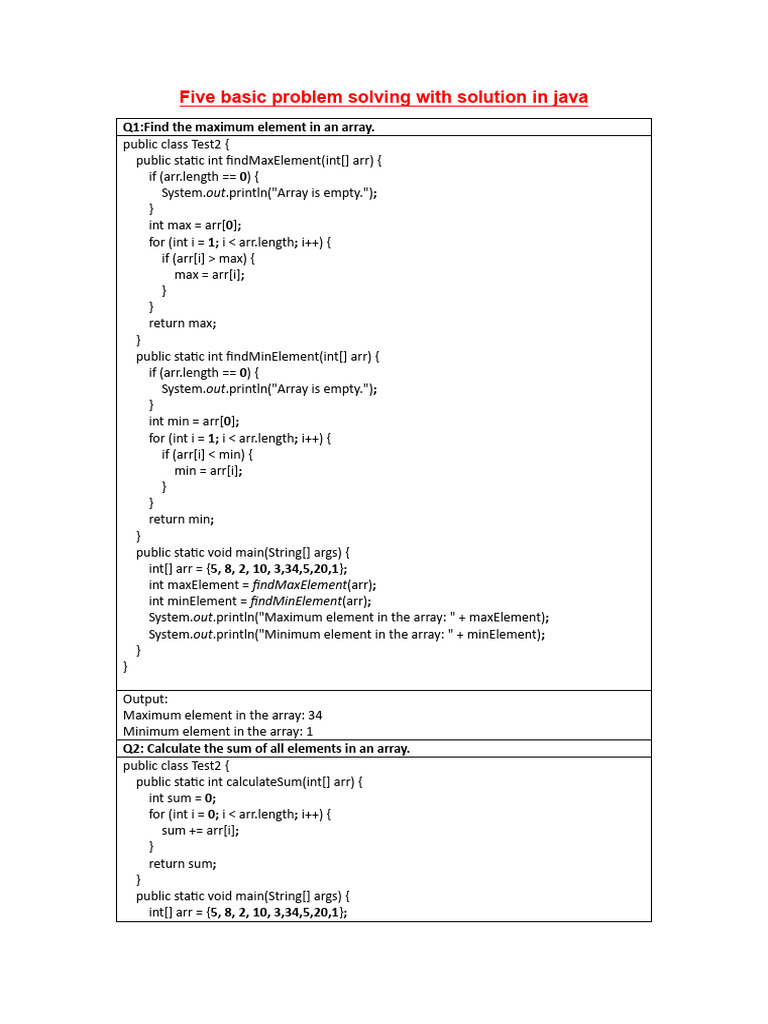 Five basic problem solving with solution in java

Q1:Find the maximum element in an array.

public class Test2 {
public static int findMaxElement(int[] arr) {
if (arr.length == 0) {
System.out.println("Array is empty.");
}
int max = arr[0];
for (int i = 1; i < arr.length; i++) {
if (arr[i] > max) {
max = arr[i];
}
}
return max;
}
public static int findMinElement(int[] arr) {
if (arr.length == 0) {
System.out.println("Array is empty.");
}
int min = arr[0];
for (int i = 1; i < arr.length; i++) {
if (arr[i] < min) {
min = arr[i];
}
}
return min;
}
public static void main(String[] args) {
int[] arr = {5, 8, 2, 10, 3,34,5,20,1};
int maxElement = findMaxElement(arr);
int minElement = findMinElement(arr);
System.out.println("Maximum element in the array: " + maxElement);
System.out.println("Minimum element in the array: " + minElement);
}
}

Output:
Maximum element in the array: 34
Minimum element in the array: 1

Q2: Calculate the sum of all elements in an array.

public class Test2 {
public static int calculateSum(int[] arr) {
int sum = 0;
for (int i = 0; i < arr.length; i++) {
sum += arr[i];
}
return sum;
}
public static void main(String[] args) {
int[] arr = {5, 8, 2, 10, 3,34,5,20,1};